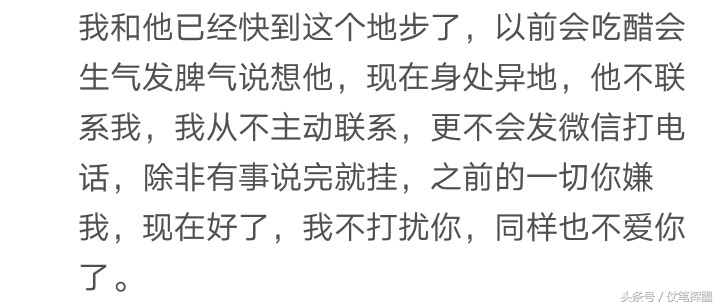 我和他已经快到这个地步了，以前会吃醋会生气发脾气说想他，现在身处异地，他不联系我，我从不主动联系，更不会发微信打电话，除非有事说完就挂，之前的一切你嫌我，现在好了，我不打扰你，同样也不爱你了。

头条号 / 仗笔挥墨